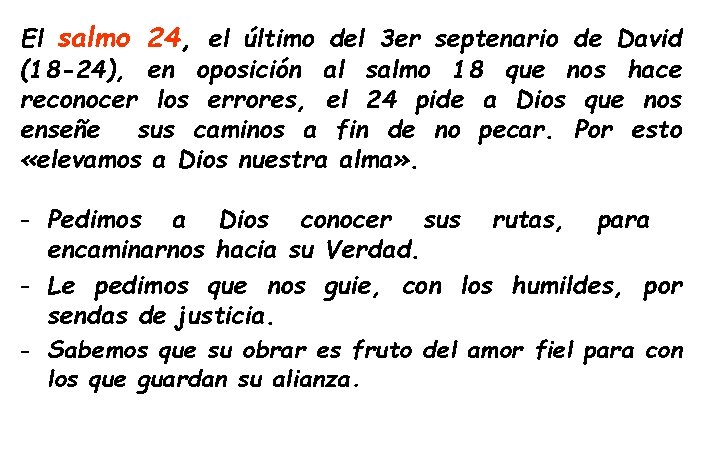 El salmo 24, el último del 3er septenario de David (18-24), en oposición al salmo 18 que nos hace reconocer los errores, el 24 pide a Dios que nos enseñe sus caminos a fin de no pecar. Por esto «elevamos a Dios nuestra alma».

- Pedimos a Dios conocer sus rutas, para encaminarnos hacia su Verdad.
- Le pedimos que nos guie, con los humildes, por sendas de justicia.
- Sabemos que su obrar es fruto del amor fiel para con los que guardan su alianza.